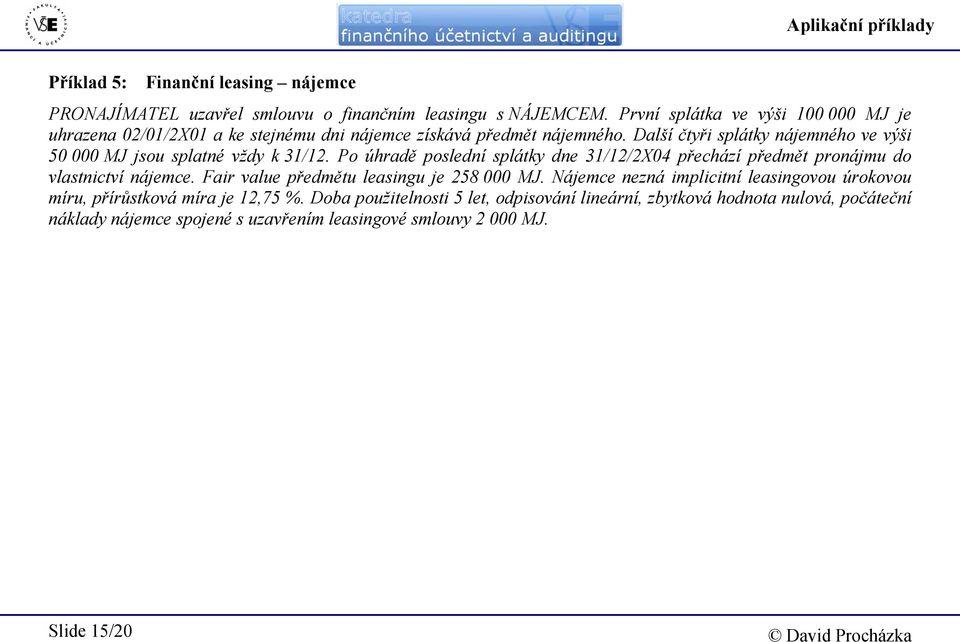 VŠE

katedra
finančního účetnictví a auditingu

Aplikační příklady

Příklad 5: Finanční leasing – nájemce

PRONAJÍMATEL uzavřel smlouvu o finančním leasingu s NÁJEMCEM. První splátka ve výši 100 000 MJ je uhrazena 02/01/2X01 a ke stejnému dni nájemce získává předmět nájemného. Další čtyři splátky nájemného ve výši 50 000 MJ jsou splatné vždy k 31/12. Po úhradě poslední splátky dne 31/12/2X04 přechází předmět pronájmu do vlastnictví nájemce. Fair value předmětu leasingu je 258 000 MJ. Nájemce nezná implicitní leasingovou úrokovou míru, přírůstková míra je 12,75 %. Doba použitelnosti 5 let, odpisování lineární, zbytková hodnota nulová, počáteční náklady nájemce spojené s uzavřením leasingové smlouvy 2 000 MJ.

Slide 15/20

© David Procházka